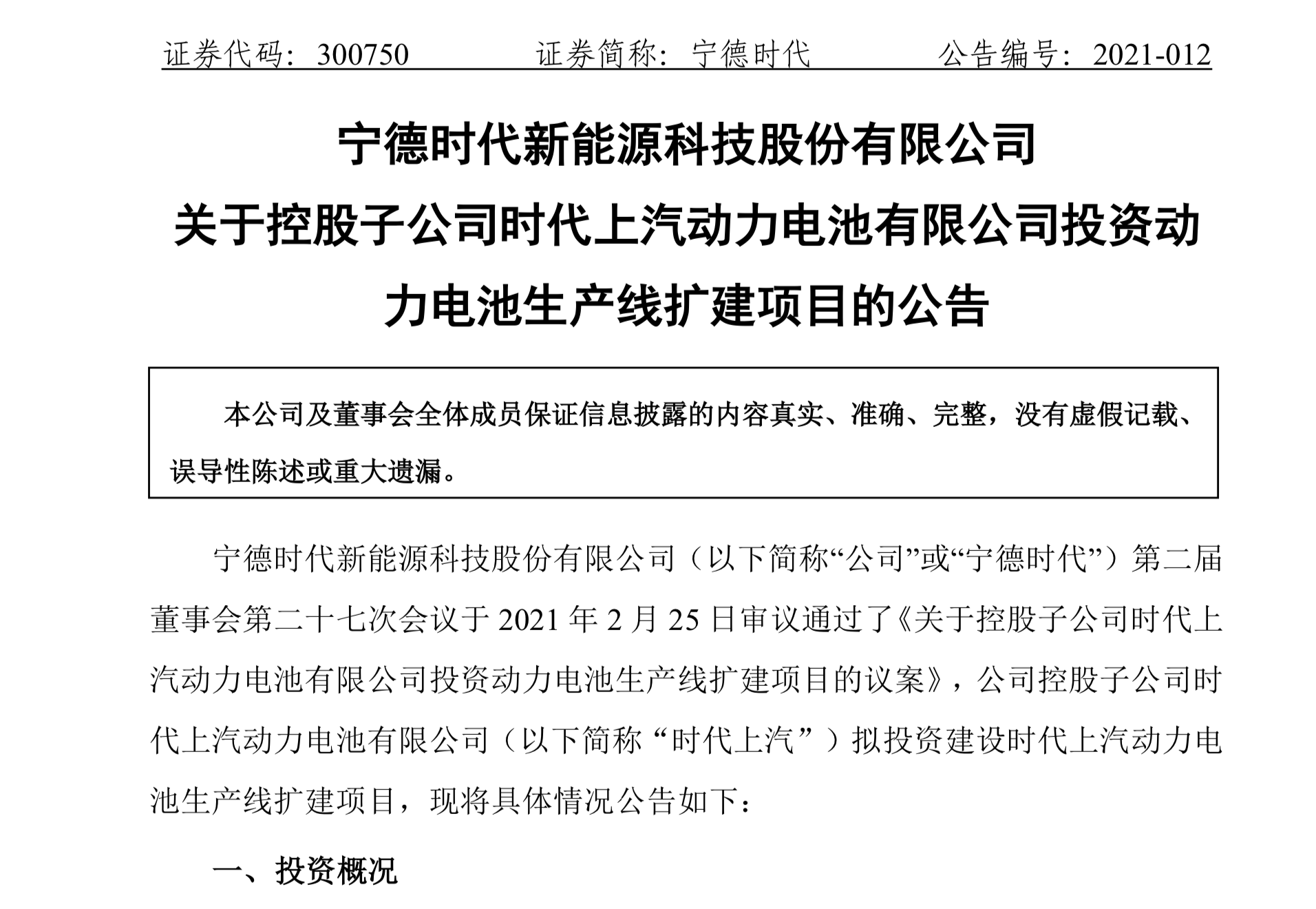 证券代码：300750　　　证券简称：宁德时代　　　公告编号：2021-012

宁德时代新能源科技股份有限公司
关于控股子公司时代上汽动力电池有限公司投资动力电池生产线扩建项目的公告

本公司及董事会全体成员保证信息披露的内容真实、准确、完整，没有虚假记载、误导性陈述或重大遗漏。

宁德时代新能源科技股份有限公司（以下简称“公司”或“宁德时代”）第二届董事会第二十七次会议于 2021 年 2 月 25 日审议通过了《关于控股子公司时代上汽动力电池有限公司投资动力电池生产线扩建项目的议案》，公司控股子公司时代上汽动力电池有限公司（以下简称“时代上汽”）拟投资建设时代上汽动力电池生产线扩建项目，现将具体情况公告如下：

一、投资概况